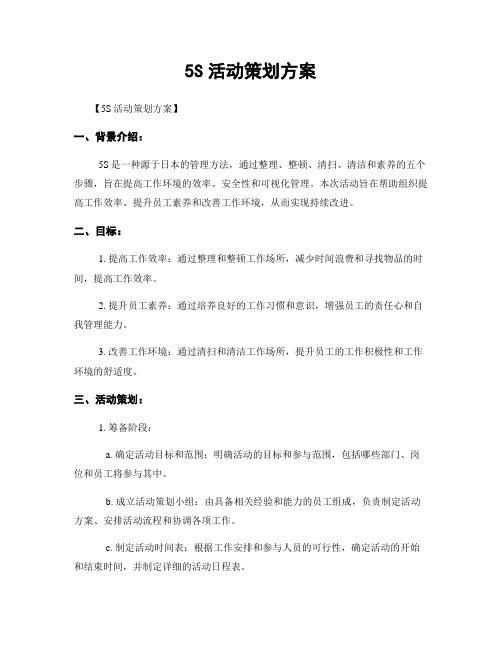 5S 活动策划方案

【5S 活动策划方案】

一、背景介绍：

5S 是一种源于日本的管理方法，通过整理、整顿、清扫、清洁和素养的五个步骤，旨在提高工作环境的效率、安全性和可视化管理。本次活动旨在帮助组织提高工作效率、提升员工素养和改善工作环境，从而实现持续改进。

二、目标：

1. 提高工作效率：通过整理和整顿工作场所，减少时间浪费和寻找物品的时间，提高工作效率。

2. 提升员工素养：通过培养良好的工作习惯和意识，增强员工的责任心和自我管理能力。

3. 改善工作环境：通过清扫和清洁工作场所，提升员工的工作积极性和工作环境的舒适度。

三、活动策划：

1. 筹备阶段：

a. 确定活动目标和范围：明确活动的目标和参与范围，包括哪些部门、岗位和员工将参与其中。

b. 成立活动策划小组：由具备相关经验和能力的员工组成，负责制定活动方案、安排活动流程和协调各项工作。

c. 制定活动时间表：根据工作安排和参与人员的可行性，确定活动的开始和结束时间，并制定详细的活动日程表。